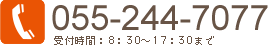 055-244-7077
受付時間：8：30～17：30まで